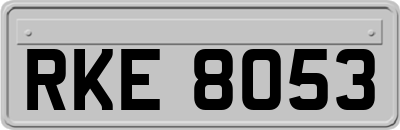 RKE 8053